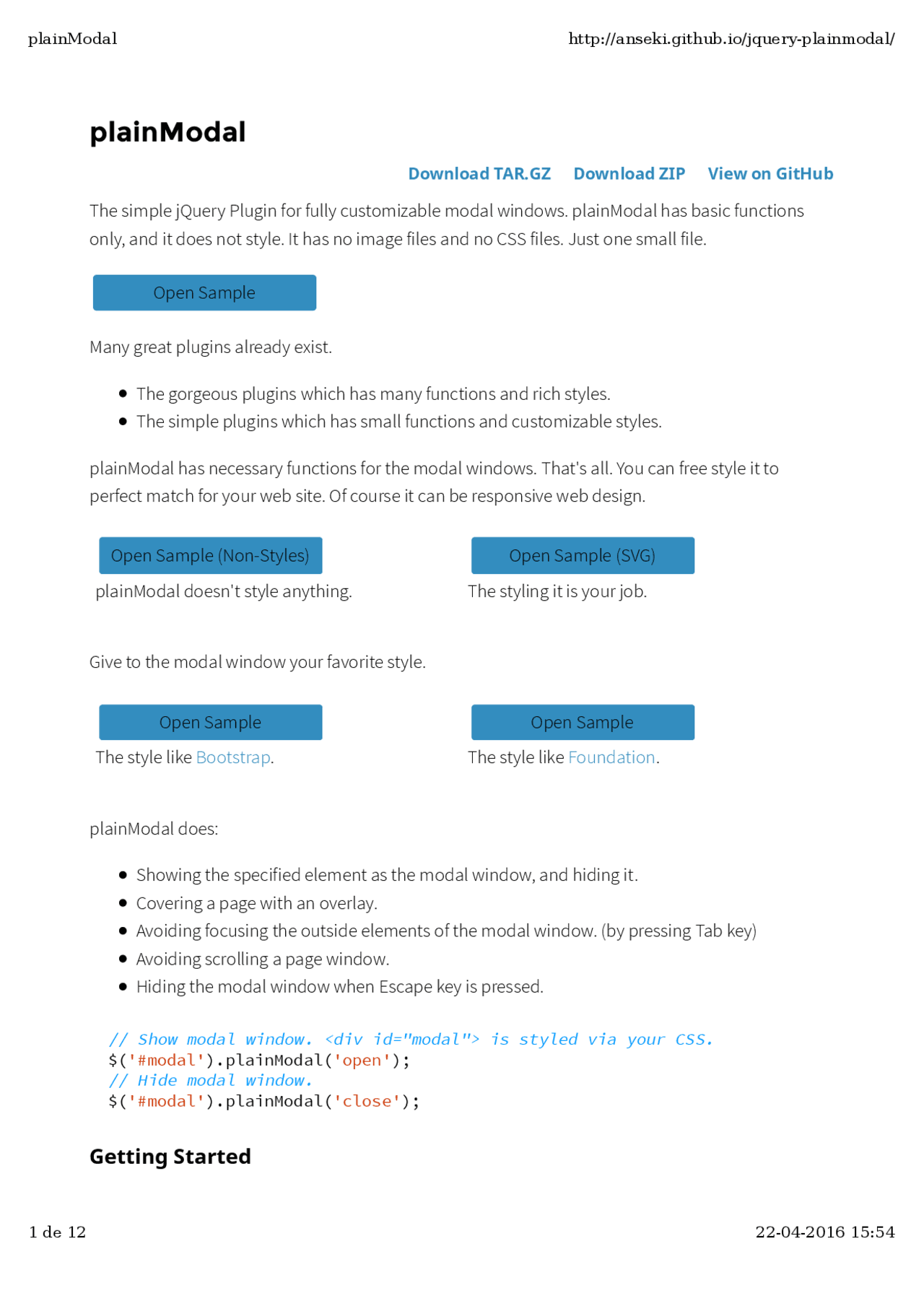 plainModal http://anseki.github.io/jquery-plainmodal/

plainModal

Download TAR.GZ Download ZIP View on GitHub

The simple jQuery Plugin for fully customizable modal windows. plainModal has basic functions only, and it does not style. It has no image files and no CSS files. Just one small file.

Open Sample

Many great plugins already exist.

- The gorgeous plugins which has many functions and rich styles.
- The simple plugins which has small functions and customizable styles.

plainModal has necessary functions for the modal windows. That's all. You can free style it to perfect match for your web site. Of course it can be responsive web design.

Open Sample (Non-Styles)
plainModal doesn't style anything.

Open Sample (SVG)
The styling it is your job.

Give to the modal window your favorite style.

Open Sample
The style like Bootstrap.

Open Sample
The style like Foundation.

plainModal does:

- Showing the specified element as the modal window, and hiding it.
- Covering a page with an overlay.
- Avoiding focusing the outside elements of the modal window. (by pressing Tab key)
- Avoiding scrolling a page window.
- Hiding the modal window when Escape key is pressed.

// Show modal window. <div id="modal"> is styled via your CSS.
$('#modal').plainModal('open');
// Hide modal window.
$('#modal').plainModal('close');

Getting Started

1 de 12 22-04-2016 15:54